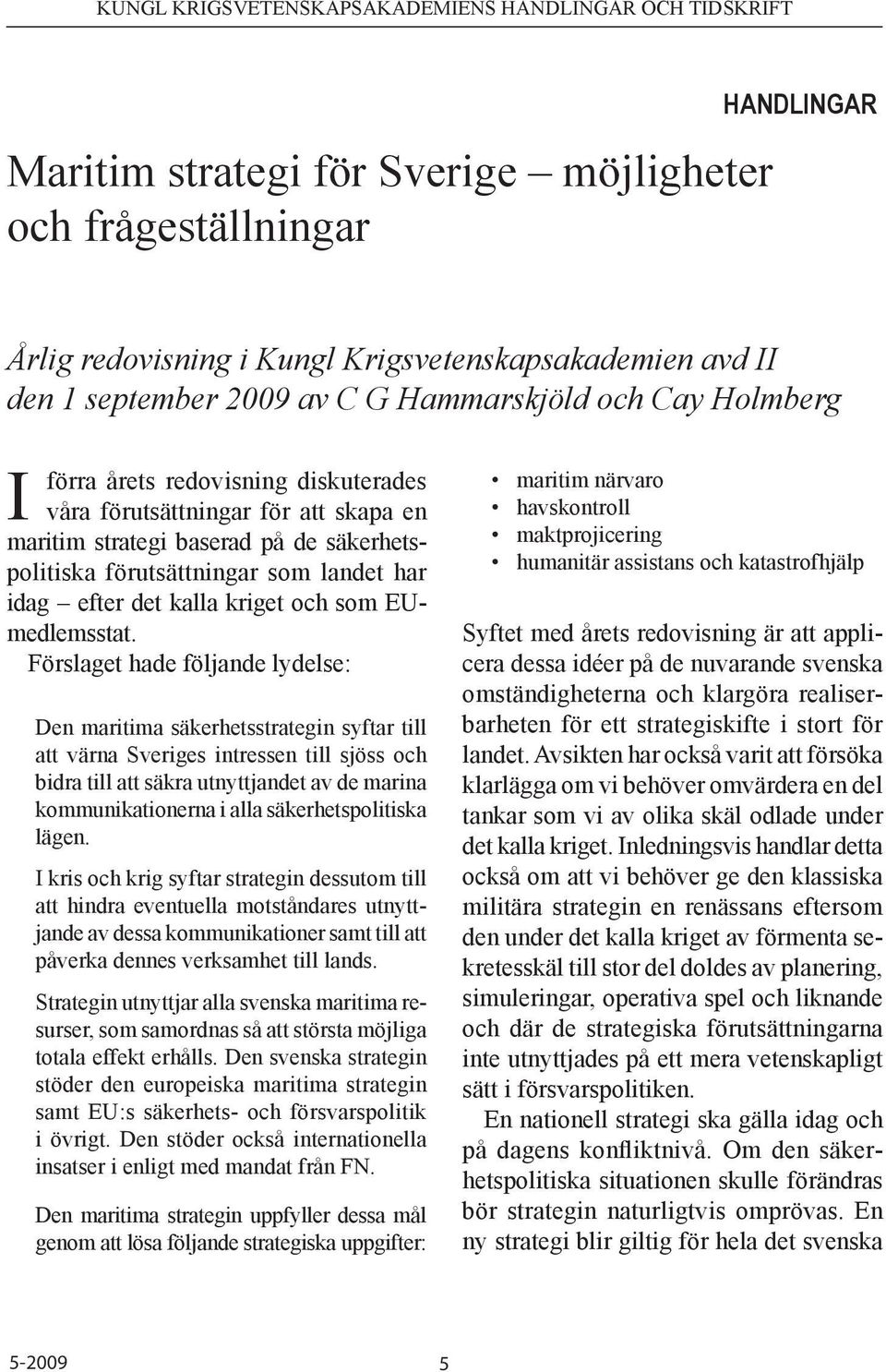 KUNGL KRIGSVETENSKAPSAKADEMIENS HANDLINGAR OCH TIDSKRIFT

HANDLINGAR

Maritim strategi för Sverige – möjligheter och frågeställningar

Årlig redovisning i Kungl Krigsvetenskapsakademien avd II den 1 september 2009 av C G Hammarskjöld och Cay Holmberg

I förra årets redovisning diskuterades våra förutsättningar för att skapa en maritim strategi baserad på de säkerhetspolitiska förutsättningar som landet har idag – efter det kalla kriget och som EU-medlemsstat.

Förslaget hade följande lydelse:

Den maritima säkerhetsstrategin syftar till att värna Sveriges intressen till sjöss och bidra till att säkra utnyttjandet av de marina kommunikationerna i alla säkerhetspolitiska lägen.

I kris och krig syftar strategin dessutom till att hindra eventuella motståndares utnyttjande av dessa kommunikationer samt till att påverka dennes verksamhet till lands.

Strategin utnyttjar alla svenska maritima resurser, som samordnas så att största möjliga totala effekt erhålls. Den svenska strategin stöder den europeiska maritima strategin samt EU:s säkerhets- och försvarspolitik i övrigt. Den stöder också internationella insatser i enligt med mandat från FN.

Den maritima strategin uppfyller dessa mål genom att lösa följande strategiska uppgifter:

• maritim närvaro
• havskontroll
• maktprojicering
• humanitär assistans och katastrofhjälp

Syftet med årets redovisning är att applicera dessa idéer på de nuvarande svenska omständigheterna och klargöra realiserbarheten för ett strategiskifte i stort för landet. Avsikten har också varit att försöka klarlägga om vi behöver omvärdera en del tankar som vi av olika skäl odlade under det kalla kriget. Inledningsvis handlar detta också om att vi behöver ge den klassiska militära strategin en renässans eftersom den under det kalla kriget av förmenta sekretesskäl till stor del doldes av planering, simuleringar, operativa spel och liknande och där de strategiska förutsättningarna inte utnyttjades på ett mera vetenskapligt sätt i försvarspolitiken.

En nationell strategi ska gälla idag och på dagens konfliktnivå. Om den säkerhetspolitiska situationen skulle förändras bör strategin naturligtvis omprövas. En ny strategi blir giltig för hela det svenska

5-2009 5